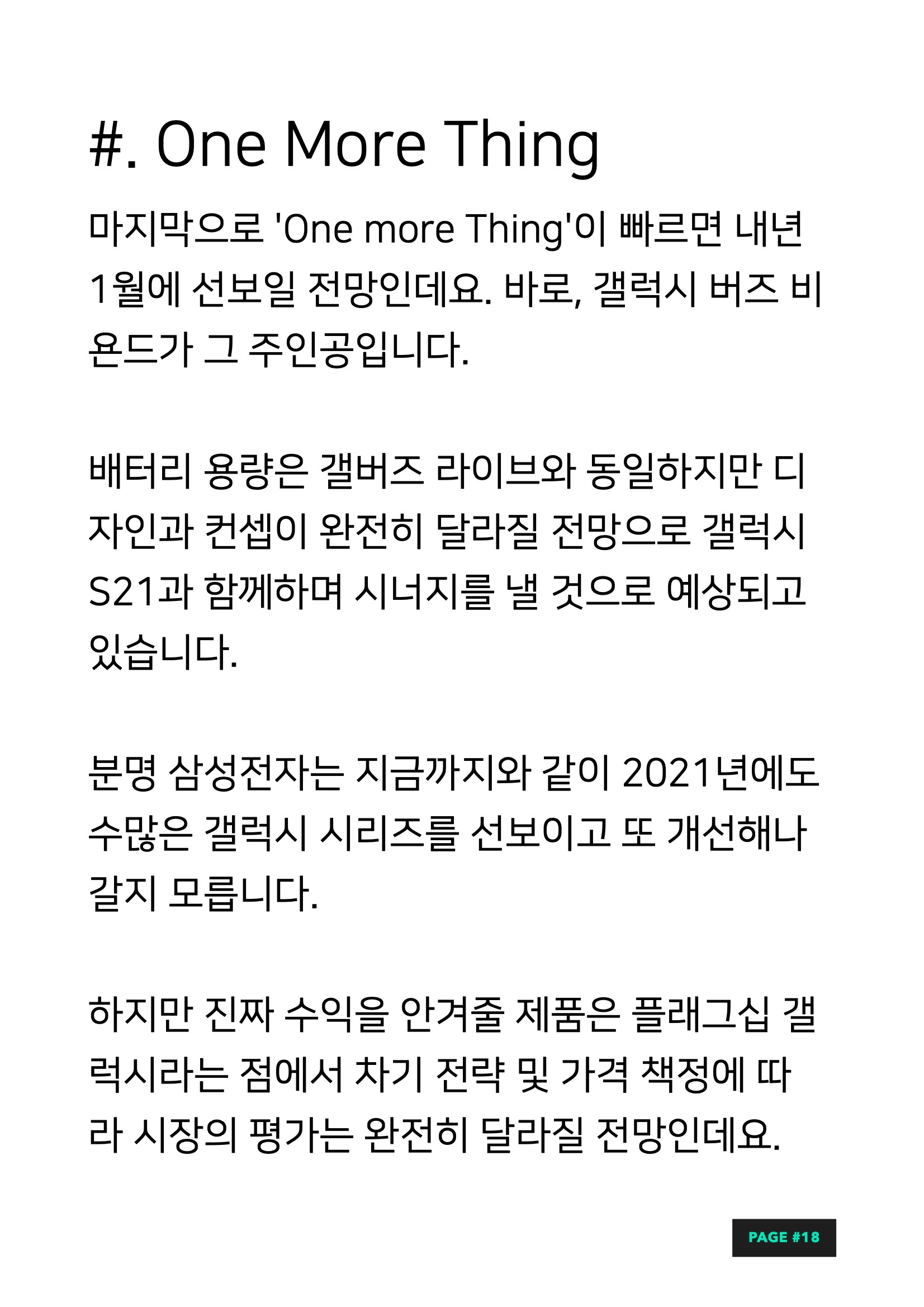 #. One More Thing

마지막으로 'One more Thing'이 빠르면 내년 1월에 선보일 전망인데요. 바로, 갤럭시 버즈 비욘드가 그 주인공입니다.

배터리 용량은 갤버즈 라이브와 동일하지만 디자인과 컨셉이 완전히 달라질 전망으로 갤럭시 S21과 함께하며 시너지를 낼 것으로 예상되고 있습니다.

분명 삼성전자는 지금까지와 같이 2021년에도 수많은 갤럭시 시리즈를 선보이고 또 개선해나갈지 모릅니다.

하지만 진짜 수익을 안겨줄 제품은 플래그십 갤럭시라는 점에서 차기 전략 및 가격 책정에 따라 시장의 평가는 완전히 달라질 전망인데요.

PAGE #18